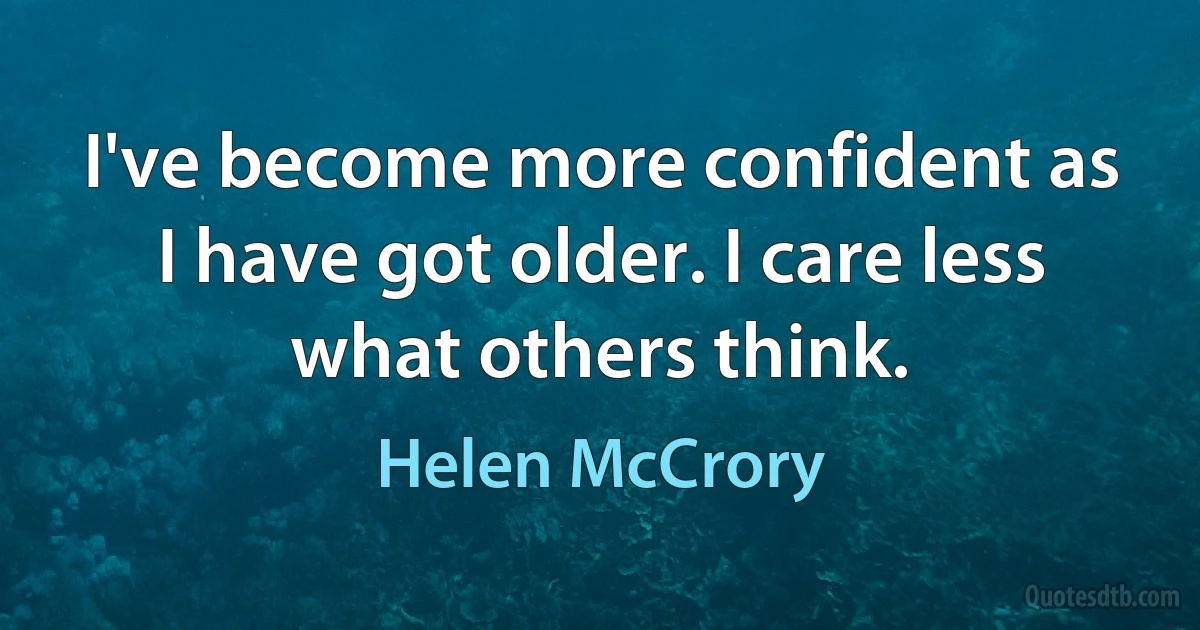 I've become more confident as I have got older. I care less what others think.

Helen McCrory

Quotesdtb.com